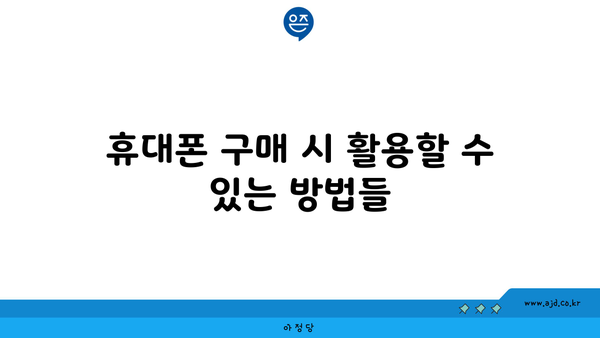 은즈

휴대폰 구매 시 활용할 수 있는 방법들

www.ajd.co.kr

아정당